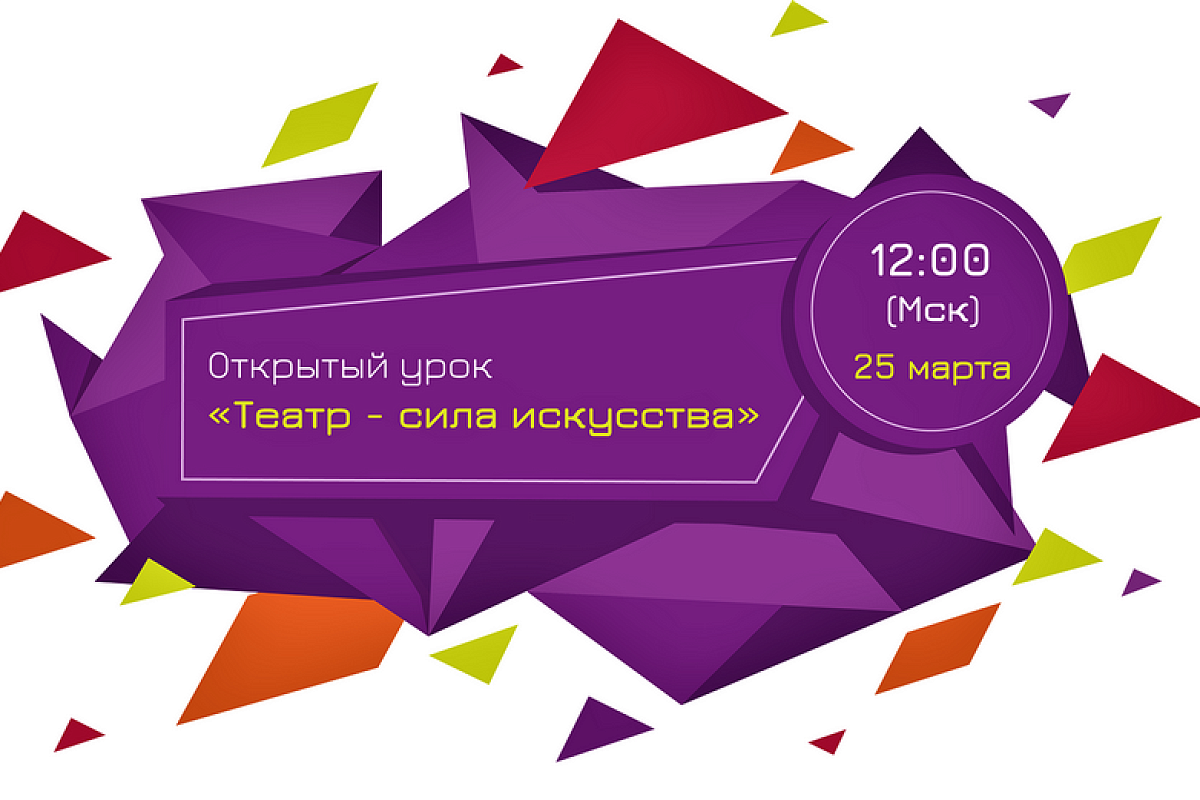 Открытый урок
«Театр - сила искусства»

12:00
(Мск)
25 марта